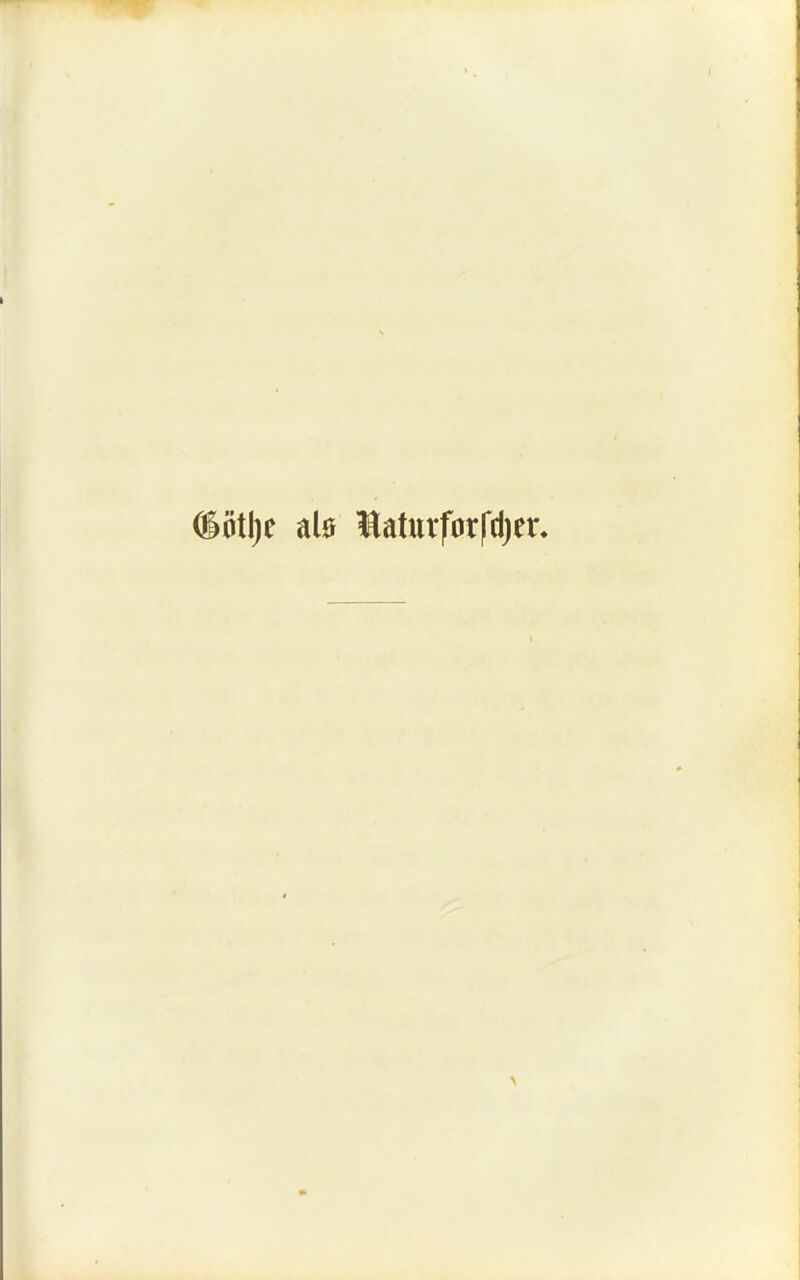 Göthe als Naturforscher.